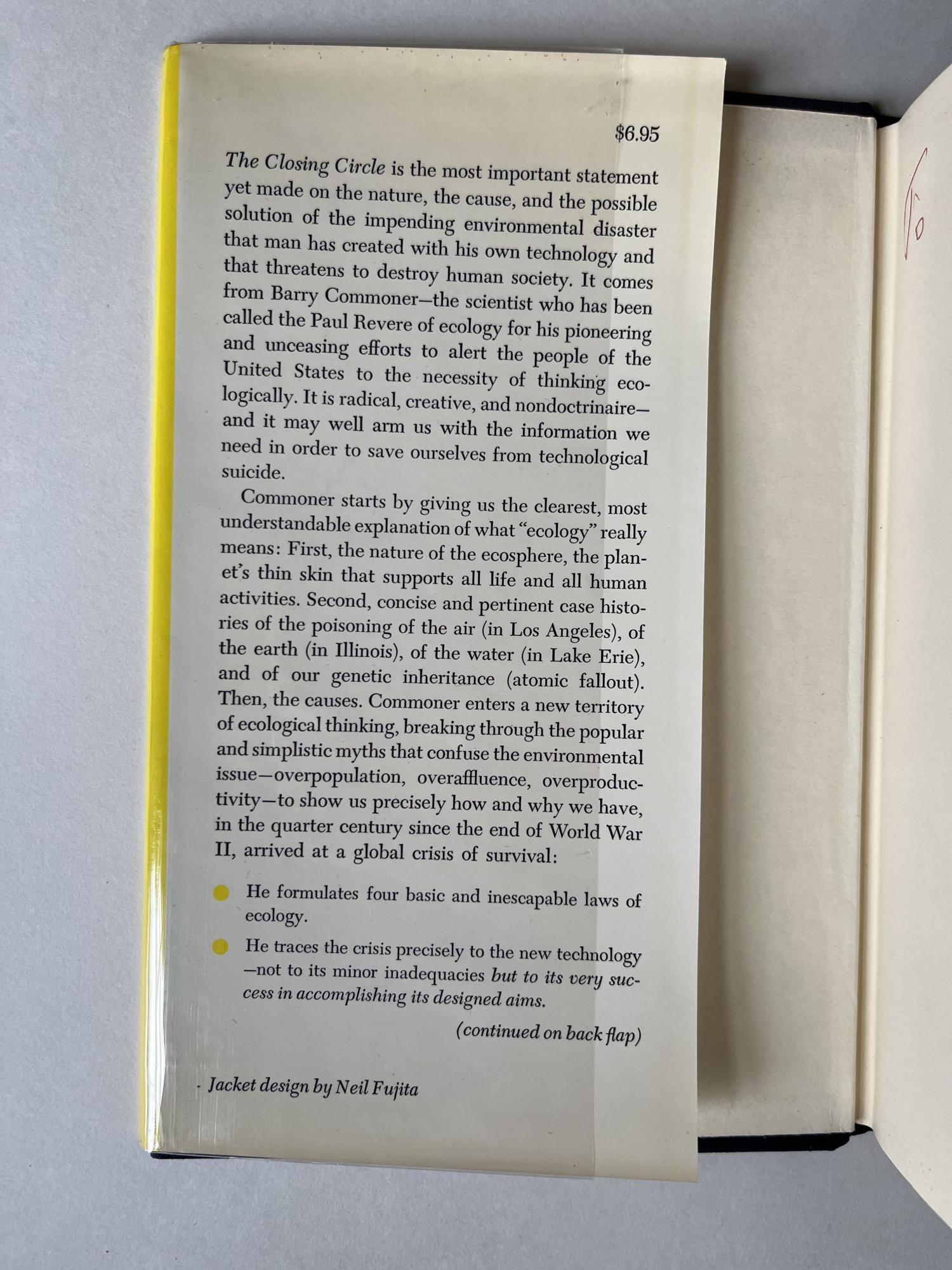 $6.95

The Closing Circle is the most important statement yet made on the nature, the cause, and the possible solution of the impending environmental disaster that man has created with his own technology and that threatens to destroy human society. It comes from Barry Commoner—the scientist who has been called the Paul Revere of ecology for his pioneering and unceasing efforts to alert the people of the United States to the necessity of thinking ecologically. It is radical, creative, and nondoctrinaire—and it may well arm us with the information we need in order to save ourselves from technological suicide.

Commoner starts by giving us the clearest, most understandable explanation of what "ecology" really means: First, the nature of the ecosphere, the planet's thin skin that supports all life and all human activities. Second, concise and pertinent case histories of the poisoning of the air (in Los Angeles), of the earth (in Illinois), of the water (in Lake Erie), and of our genetic inheritance (atomic fallout). Then, the causes. Commoner enters a new territory of ecological thinking, breaking through the popular and simplistic myths that confuse the environmental issue—overpopulation, overaffluence, overproductivity—to show us precisely how and why we have, in the quarter century since the end of World War II, arrived at a global crisis of survival:

He formulates four basic and inescapable laws of ecology.

He traces the crisis precisely to the new technology—not to its minor inadequacies but to its very success in accomplishing its designed aims.

(continued on back flap)

Jacket design by Neil Fujita

To